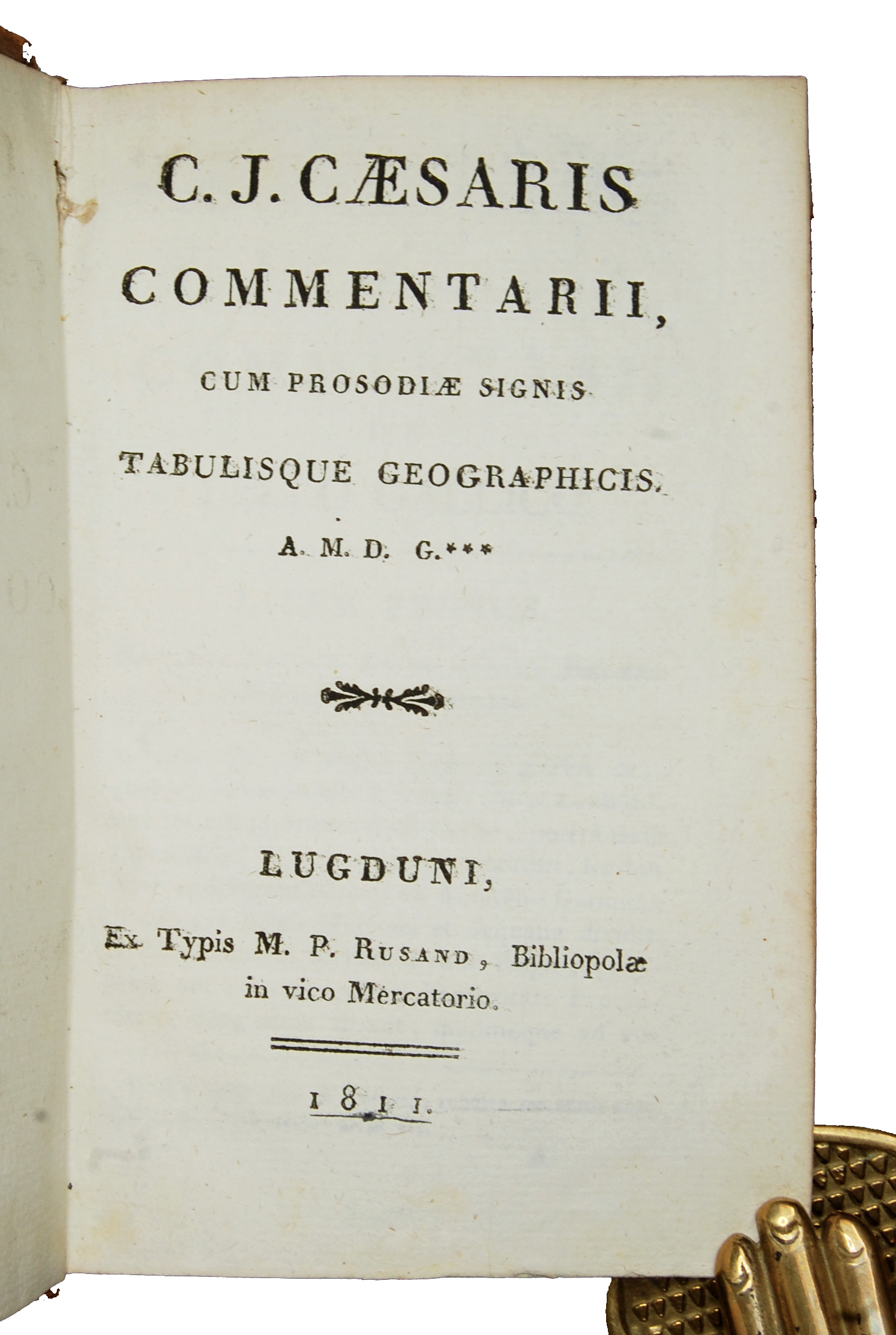 C. J. CÆSARIS

COMMENTARII,

CUM PROSODIÆ SIGNIS

TABULISQUE GEOGRAPHICIS.

A. M. D. G.***

LUGDUNI,

Ex Typis M. P. RUSAND, Bibliopolæ in vico Mercatorio.

1811.